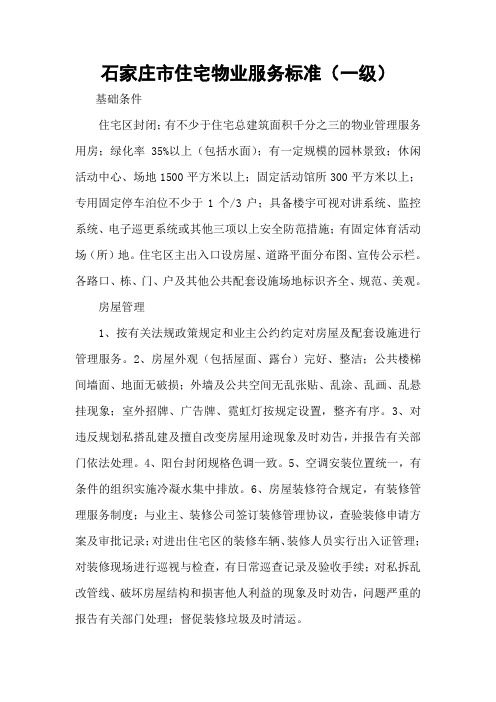 石家庄市住宅物业服务标准（一级）

基础条件

住宅区封闭；有不少于住宅总建筑面积千分之三的物业管理服务用房；绿化率 35%以上（包括水面）；有一定规模的园林景致；休闲活动中心、场地 1500 平方米以上；固定活动馆所 300 平方米以上；专用固定停车泊位不少于 1 个/3 户；具备楼宇可视对讲系统、监控系统、电子巡更系统或其他三项以上安全防范措施；有固定体育活动场（所）地。住宅区主出入口设房屋、道路平面分布图、宣传公示栏。各路口、栋、门、户及其他公共配套设施场地标识齐全、规范、美观。

房屋管理

1、按有关法规政策规定和业主公约约定对房屋及配套设施进行管理服务。2、房屋外观（包括屋面、露台）完好、整洁；公共楼梯间墙面、地面无破损；外墙及公共空间无乱张贴、乱涂、乱画、乱悬挂现象；室外招牌、广告牌、霓虹灯按规定设置，整齐有序。3、对违反规划私搭乱建及擅自改变房屋用途现象及时劝告，并报告有关部门依法处理。4、阳台封闭规格色调一致。5、空调安装位置统一，有条件的组织实施冷凝水集中排放。6、房屋装修符合规定，有装修管理服务制度；与业主、装修公司签订装修管理协议，查验装修申请方案及审批记录；对进出住宅区的装修车辆、装修人员实行出入证管理；对装修现场进行巡视与检查，有日常巡查记录及验收手续；对私拆乱改管线、破坏房屋结构和损害他人利益的现象及时劝告，问题严重的报告有关部门处理；督促装修垃圾及时清运。